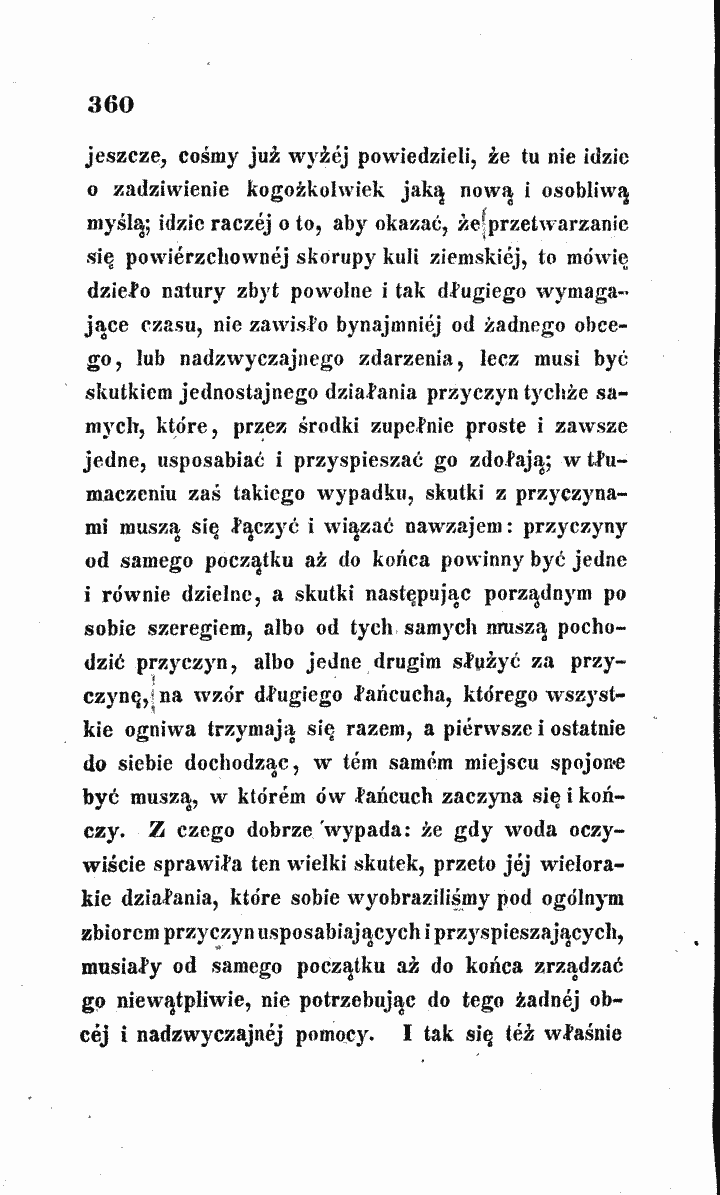 360

jeszcze, cośmy już wyżéj powiedzieli, że tu nie idzie o zadziwienie kogożkolwiek jaką nową i osobliwą myślą; idzie raczéj o to, aby okazać, że przetwarzanie się powiérzchownéj skorupy kuli ziemskiéj, to mówię dzieło natury zbyt powolne i tak długiego wymagające czasu, nie zawisło bynajmniéj od żadnego obcego, lub nadzwyczajnego zdarzenia, lecz musi być skutkiem jednostajnego działania przyczyn tychże samych, które, przez środki zupełnie proste i zawsze jedne, usposabiać i przyspieszać go zdołają; w tłumaczeniu zaś takiego wypadku, skutki z przyczynami muszą się łączyć i wiązać nawzajem: przyczyny od samego początku aż do końca powinny być jedne i równie dzielne, a skutki następując porządnym po sobie szeregiem, albo od tych samych muszą pochodzić przyczyn, albo jedne drugim służyć za przyczynę, na wzór długiego łańcucha, którego wszystkie ogniwa trzymają się razem, a piérwsze i ostatnie do siebie dochodząc, w tém samém miejscu spojone być muszą, w którém ów łańcuch zaczyna się i kończy. Z czego dobrze wypada: że gdy woda oczywiście sprawiła ten wielki skutek, przeto jéj wielorakie działania, które sobie wyobraziliśmy pod ogólnym zbiorem przyczyn usposabiających i przyspieszających, musiały od samego początku aż do końca zrządzać go niewątpliwie, nie potrzebując do tego żadnéj obcéj i nadzwyczajnéj pomocy. I tak się téż właśnie